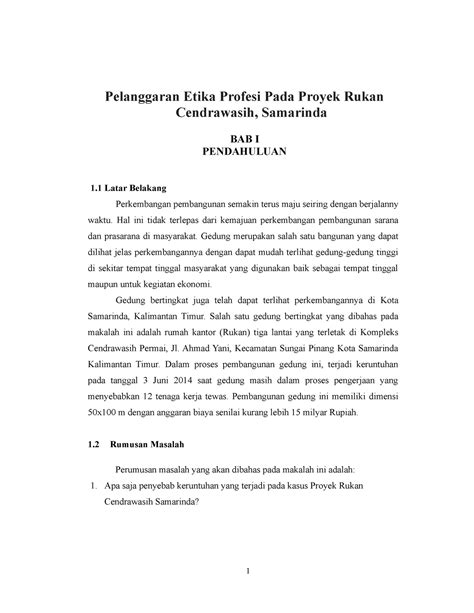 Pelanggaran Etika Profesi Pada Proyek Rukan Cendrawasih, Samarinda

BAB I
PENDAHULUAN

1.1 Latar Belakang

Perkembangan pembangunan semakin terus maju seiring dengan berjalanny waktu. Hal ini tidak terlepas dari kemajuan perkembangan pembangunan sarana dan prasarana di masyarakat. Gedung merupakan salah satu bangunan yang dapat dilihat jelas perkembangannya dengan dapat mudah terlihat gedung-gedung tinggi di sekitar tempat tinggal masyarakat yang digunakan baik sebagai tempat tinggal maupun untuk kegiatan ekonomi.

Gedung bertingkat juga telah dapat terlihat perkembangannya di Kota Samarinda, Kalimantan Timur. Salah satu gedung bertingkat yang dibahas pada makalah ini adalah rumah kantor (Rukan) tiga lantai yang terletak di Kompleks Cendrawasih Permai, Jl. Ahmad Yani, Kecamatan Sungai Pinang Kota Samarinda Kalimantan Timur. Dalam proses pembangunan gedung ini, terjadi keruntuhan pada tanggal 3 Juni 2014 saat gedung masih dalam proses pengerjaan yang menyebabkan 12 tenaga kerja tewas. Pembangunan gedung ini memiliki dimensi 50x100 m dengan anggaran biaya senilai kurang lebih 15 milyar Rupiah.

1.2 Rumusan Masalah

Perumusan masalah yang akan dibahas pada makalah ini adalah:

1. Apa saja penyebab keruntuhan yang terjadi pada kasus Proyek Rukan Cendrawasih Samarinda?

1